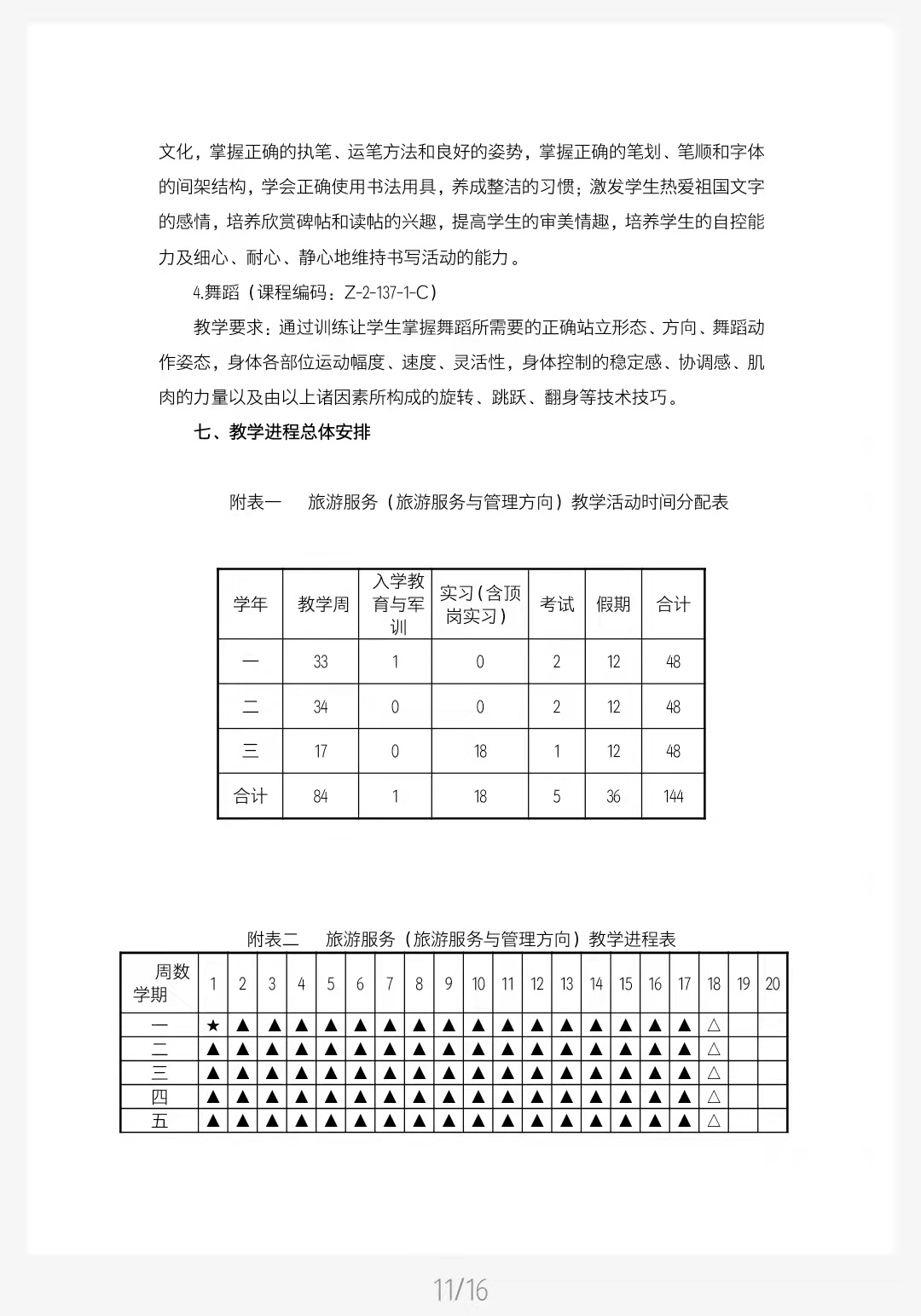 文化，掌握正确的执笔、运笔方法和良好的姿势，掌握正确的笔划、笔顺和字体的间架结构，学会正确使用书法用具，养成整洁的习惯；激发学生热爱祖国文字的感情，培养欣赏碑帖和读帖的兴趣，提高学生的审美情趣，培养学生的自控能力及细心、耐心、静心地维持书写活动的能力。

4.舞蹈（课程编码：Z-2-137-1-C）

教学要求：通过训练让学生掌握舞蹈所需要的正确站立形态、方向、舞蹈动作姿态，身体各部位运动幅度、速度、灵活性，身体控制的稳定感、协调感、肌肉的力量以及由以上诸因素所构成的旋转、跳跃、翻身等技术技巧。

七、教学进程总体安排

附表一　旅游服务（旅游服务与管理方向）教学活动时间分配表

| 学年 | 教学周 | 入学教育与军训 | 实习（含顶岗实习） | 考试 | 假期 | 合计 |
|---|---|---|---|---|---|---|
| 一 | 33 | 1 | 0 | 2 | 12 | 48 |
| 二 | 34 | 0 | 0 | 2 | 12 | 48 |
| 三 | 17 | 0 | 18 | 1 | 12 | 48 |
| 合计 | 84 | 1 | 18 | 5 | 36 | 144 |

附表二　旅游服务（旅游服务与管理方向）教学进程表

| 周数 学期 | 1 | 2 | 3 | 4 | 5 | 6 | 7 | 8 | 9 | 10 | 11 | 12 | 13 | 14 | 15 | 16 | 17 | 18 | 19 | 20 |
|---|---|---|---|---|---|---|---|---|---|---|---|---|---|---|---|---|---|---|---|---|
| 一 | ★ | ▲ | ▲ | ▲ | ▲ | ▲ | ▲ | ▲ | ▲ | ▲ | ▲ | ▲ | ▲ | ▲ | ▲ | ▲ | ▲ | △ | | |
| 二 | ▲ | ▲ | ▲ | ▲ | ▲ | ▲ | ▲ | ▲ | ▲ | ▲ | ▲ | ▲ | ▲ | ▲ | ▲ | ▲ | ▲ | △ | | |
| 三 | ▲ | ▲ | ▲ | ▲ | ▲ | ▲ | ▲ | ▲ | ▲ | ▲ | ▲ | ▲ | ▲ | ▲ | ▲ | ▲ | ▲ | △ | | |
| 四 | ▲ | ▲ | ▲ | ▲ | ▲ | ▲ | ▲ | ▲ | ▲ | ▲ | ▲ | ▲ | ▲ | ▲ | ▲ | ▲ | ▲ | △ | | |
| 五 | ▲ | ▲ | ▲ | ▲ | ▲ | ▲ | ▲ | ▲ | ▲ | ▲ | ▲ | ▲ | ▲ | ▲ | ▲ | ▲ | ▲ | △ | | |

11/16